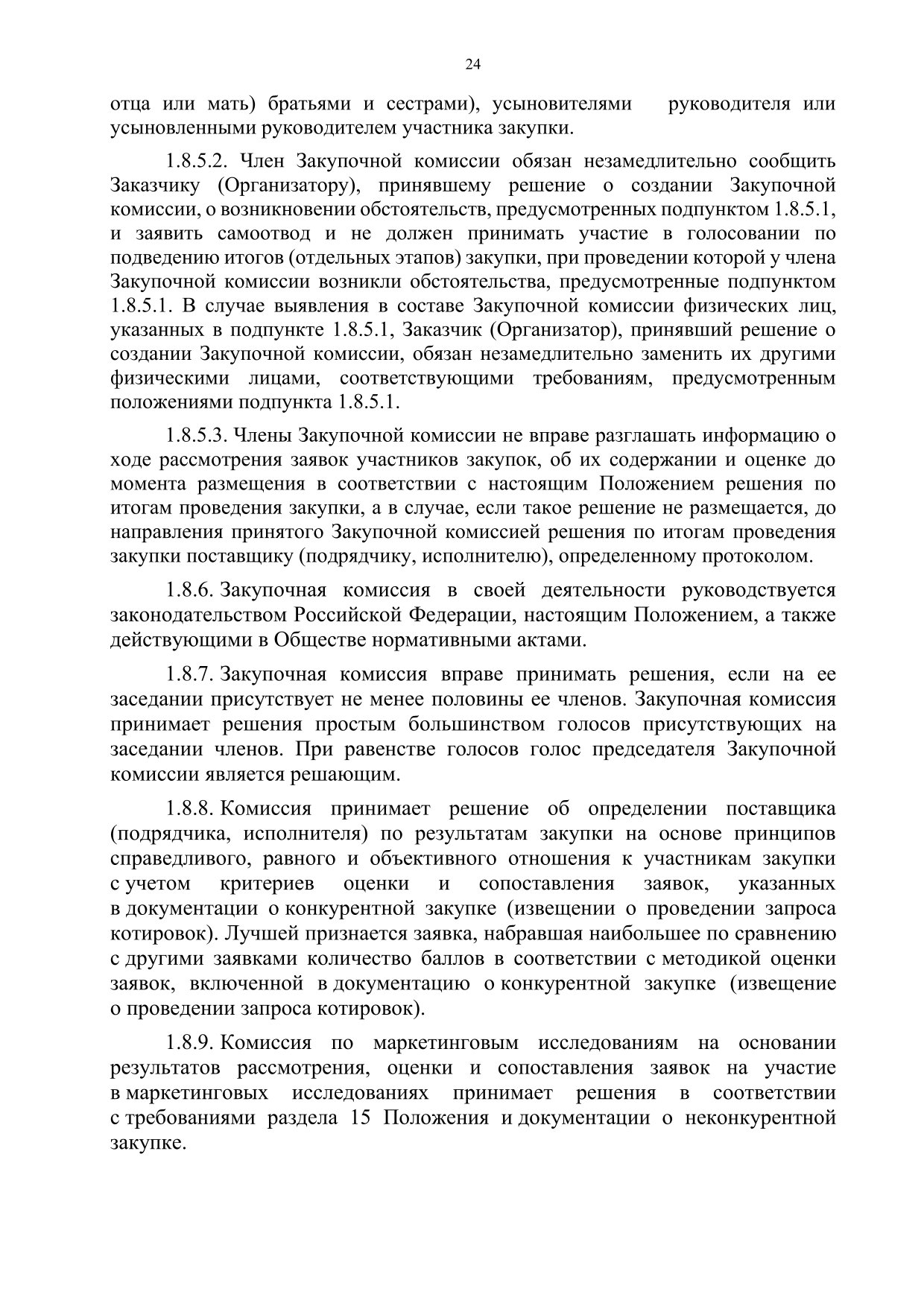 24

отца или мать) братьями и сестрами), усыновителями руководителя или усыновленными руководителем участника закупки.

1.8.5.2. Член Закупочной комиссии обязан незамедлительно сообщить Заказчику (Организатору), принявшему решение о создании Закупочной комиссии, о возникновении обстоятельств, предусмотренных подпунктом 1.8.5.1, и заявить самоотвод и не должен принимать участие в голосовании по подведению итогов (отдельных этапов) закупки, при проведении которой у члена Закупочной комиссии возникли обстоятельства, предусмотренные подпунктом 1.8.5.1. В случае выявления в составе Закупочной комиссии физических лиц, указанных в подпункте 1.8.5.1, Заказчик (Организатор), принявший решение о создании Закупочной комиссии, обязан незамедлительно заменить их другими физическими лицами, соответствующими требованиям, предусмотренным положениями подпункта 1.8.5.1.

1.8.5.3. Члены Закупочной комиссии не вправе разглашать информацию о ходе рассмотрения заявок участников закупок, об их содержании и оценке до момента размещения в соответствии с настоящим Положением решения по итогам проведения закупки, а в случае, если такое решение не размещается, до направления принятого Закупочной комиссией решения по итогам проведения закупки поставщику (подрядчику, исполнителю), определенному протоколом.

1.8.6. Закупочная комиссия в своей деятельности руководствуется законодательством Российской Федерации, настоящим Положением, а также действующими в Обществе нормативными актами.

1.8.7. Закупочная комиссия вправе принимать решения, если на ее заседании присутствует не менее половины ее членов. Закупочная комиссия принимает решения простым большинством голосов присутствующих на заседании членов. При равенстве голосов голос председателя Закупочной комиссии является решающим.

1.8.8. Комиссия принимает решение об определении поставщика (подрядчика, исполнителя) по результатам закупки на основе принципов справедливого, равного и объективного отношения к участникам закупки с учетом критериев оценки и сопоставления заявок, указанных в документации о конкурентной закупке (извещении о проведении запроса котировок). Лучшей признается заявка, набравшая наибольшее по сравнению с другими заявками количество баллов в соответствии с методикой оценки заявок, включенной в документацию о конкурентной закупке (извещение о проведении запроса котировок).

1.8.9. Комиссия по маркетинговым исследованиям на основании результатов рассмотрения, оценки и сопоставления заявок на участие в маркетинговых исследованиях принимает решения в соответствии с требованиями раздела 15 Положения и документации о неконкурентной закупке.